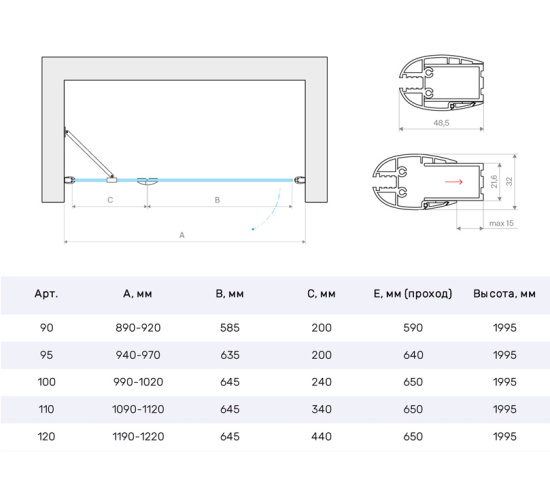 C B A

48,5

21,6 32

max 15

| Арт. | A, мм | B, мм | C, мм | E, мм (проход) | Высота, мм |
|---|---|---|---|---|---|
| 90 | 890-920 | 585 | 200 | 590 | 1995 |
| 95 | 940-970 | 635 | 200 | 640 | 1995 |
| 100 | 990-1020 | 645 | 240 | 650 | 1995 |
| 110 | 1090-1120 | 645 | 340 | 650 | 1995 |
| 120 | 1190-1220 | 645 | 440 | 650 | 1995 |